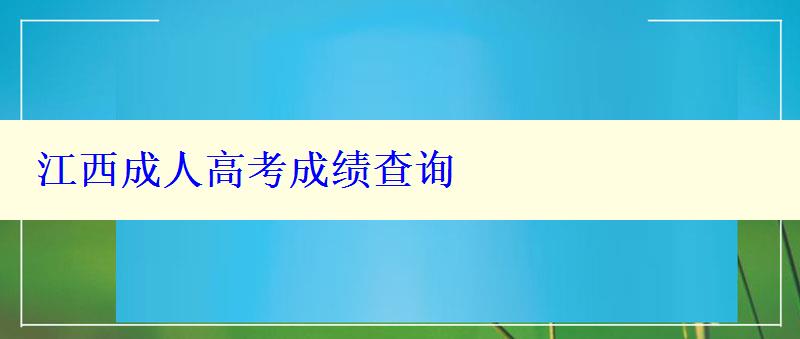 江西成人高考成绩查询